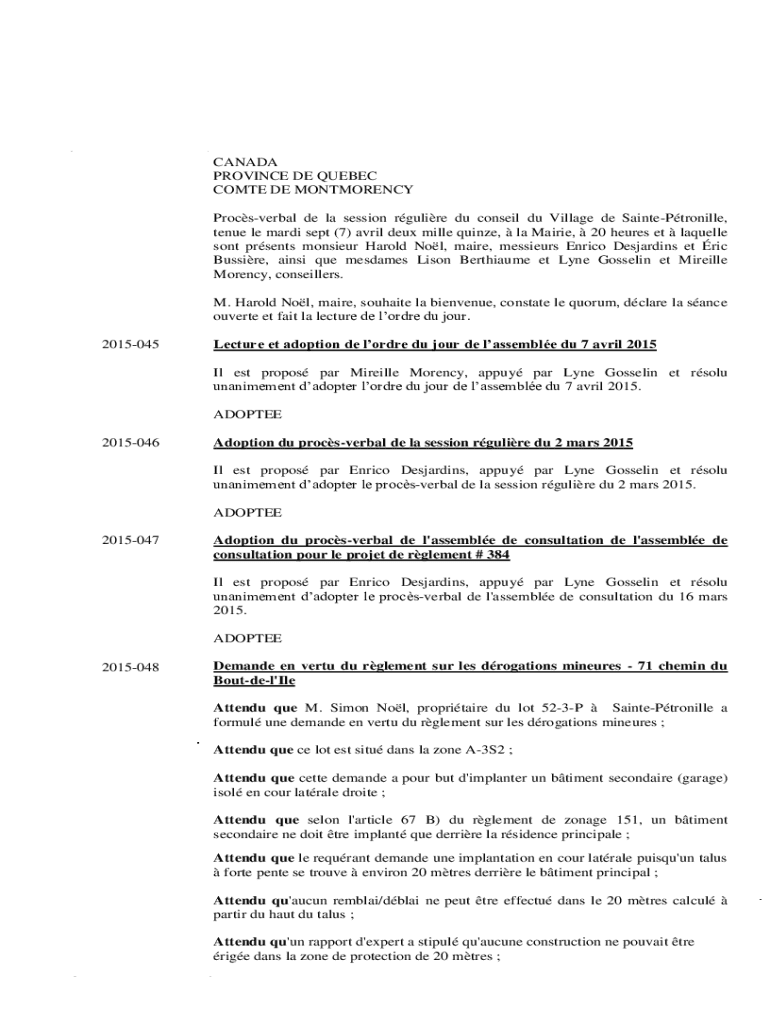 CANADA
PROVINCE DE QUEBEC
COMTE DE MONTMORENCY

Procès-verbal de la session régulière du conseil du Village de Sainte-Pétronille, tenue le mardi sept (7) avril deux mille quinze, à la Mairie, à 20 heures et à laquelle sont présents monsieur Harold Noël, maire, messieurs Enrico Desjardins et Éric Bussière, ainsi que mesdames Lison Berthiaume et Lyne Gosselin et Mireille Morency, conseillers.

M. Harold Noël, maire, souhaite la bienvenue, constate le quorum, déclare la séance ouverte et fait la lecture de l'ordre du jour.

2015-045

Lecture et adoption de l'ordre du jour de l'assemblée du 7 avril 2015

Il est proposé par Mireille Morency, appuyé par Lyne Gosselin et résolu unanimement d'adopter l'ordre du jour de l'assemblée du 7 avril 2015.

ADOPTEE

2015-046

Adoption du procès-verbal de la session régulière du 2 mars 2015

Il est proposé par Enrico Desjardins, appuyé par Lyne Gosselin et résolu unanimement d'adopter le procès-verbal de la session régulière du 2 mars 2015.

ADOPTEE

2015-047

Adoption du procès-verbal de l'assemblée de consultation de l'assemblée de consultation pour le projet de règlement # 384

Il est proposé par Enrico Desjardins, appuyé par Lyne Gosselin et résolu unanimement d'adopter le procès-verbal de l'assemblée de consultation du 16 mars 2015.

ADOPTEE

2015-048

Demande en vertu du règlement sur les dérogations mineures - 71 chemin du Bout-de-l'Ile

Attendu que M. Simon Noël, propriétaire du lot 52-3-P à Sainte-Pétronille a formulé une demande en vertu du règlement sur les dérogations mineures ;

Attendu que ce lot est situé dans la zone A-3S2 ;

Attendu que cette demande a pour but d'implanter un bâtiment secondaire (garage) isolé en cour latérale droite ;

Attendu que selon l'article 67 B) du règlement de zonage 151, un bâtiment secondaire ne doit être implanté que derrière la résidence principale ;

Attendu que le requérant demande une implantation en cour latérale puisqu'un talus à forte pente se trouve à environ 20 mètres derrière le bâtiment principal ;

Attendu qu'aucun remblai/déblai ne peut être effectué dans le 20 mètres calculé à partir du haut du talus ;

Attendu qu'un rapport d'expert a stipulé qu'aucune construction ne pouvait être érigée dans la zone de protection de 20 mètres ;